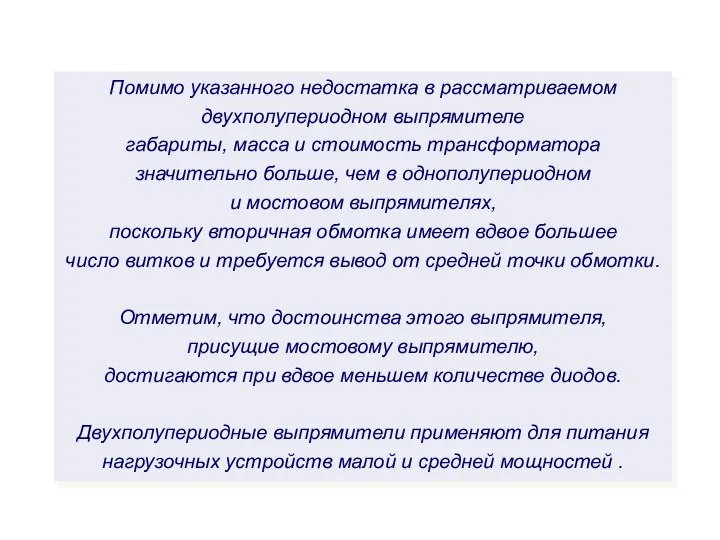 Помимо указанного недостатка в рассматриваемом двухполупериодном выпрямителе габариты, масса и стоимость трансформатора значительно больше, чем в однополупериодном и мостовом выпрямителях, поскольку вторичная обмотка имеет вдвое большее число витков и требуется вывод от средней точки обмотки.

Отметим, что достоинства этого выпрямителя, присущие мостовому выпрямителю, достигаются при вдвое меньшем количестве диодов.

Двухполупериодные выпрямители применяют для питания нагрузочных устройств малой и средней мощностей .